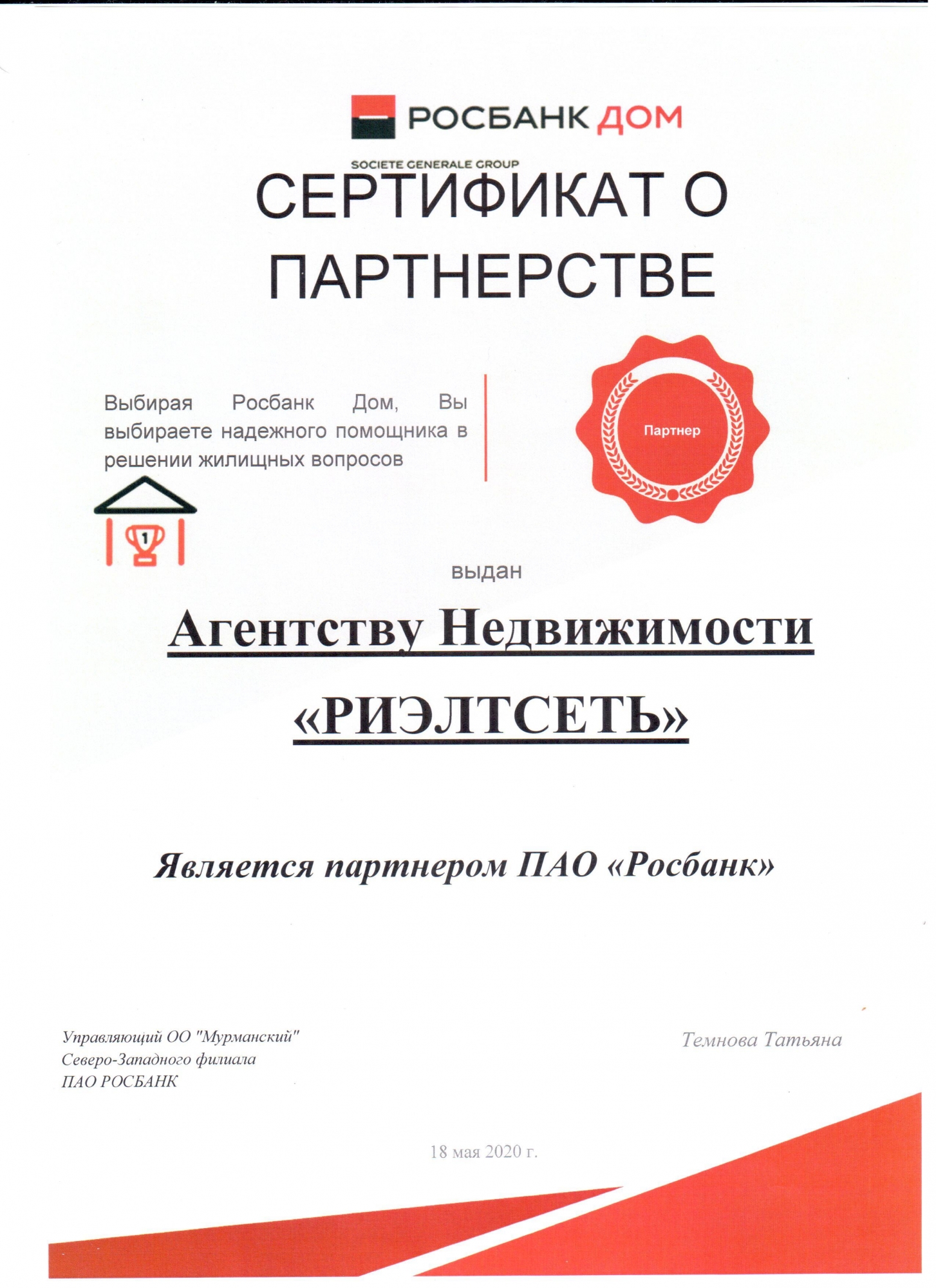 РОСБАНК ДОМ
SOCIETE GENERALE GROUP

СЕРТИФИКАТ О ПАРТНЕРСТВЕ

Выбирая Росбанк Дом, Вы выбираете надежного помощника в решении жилищных вопросов

Партнер

1

выдан

Агентству Недвижимости «РИЭЛТСЕТЬ»

Является партнером ПАО «Росбанк»

Управляющий ОО "Мурманский" Северо-Западного филиала ПАО РОСБАНК

Темнова Татьяна

18 мая 2020 г.